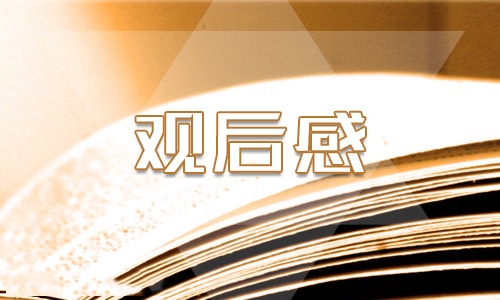 观后感